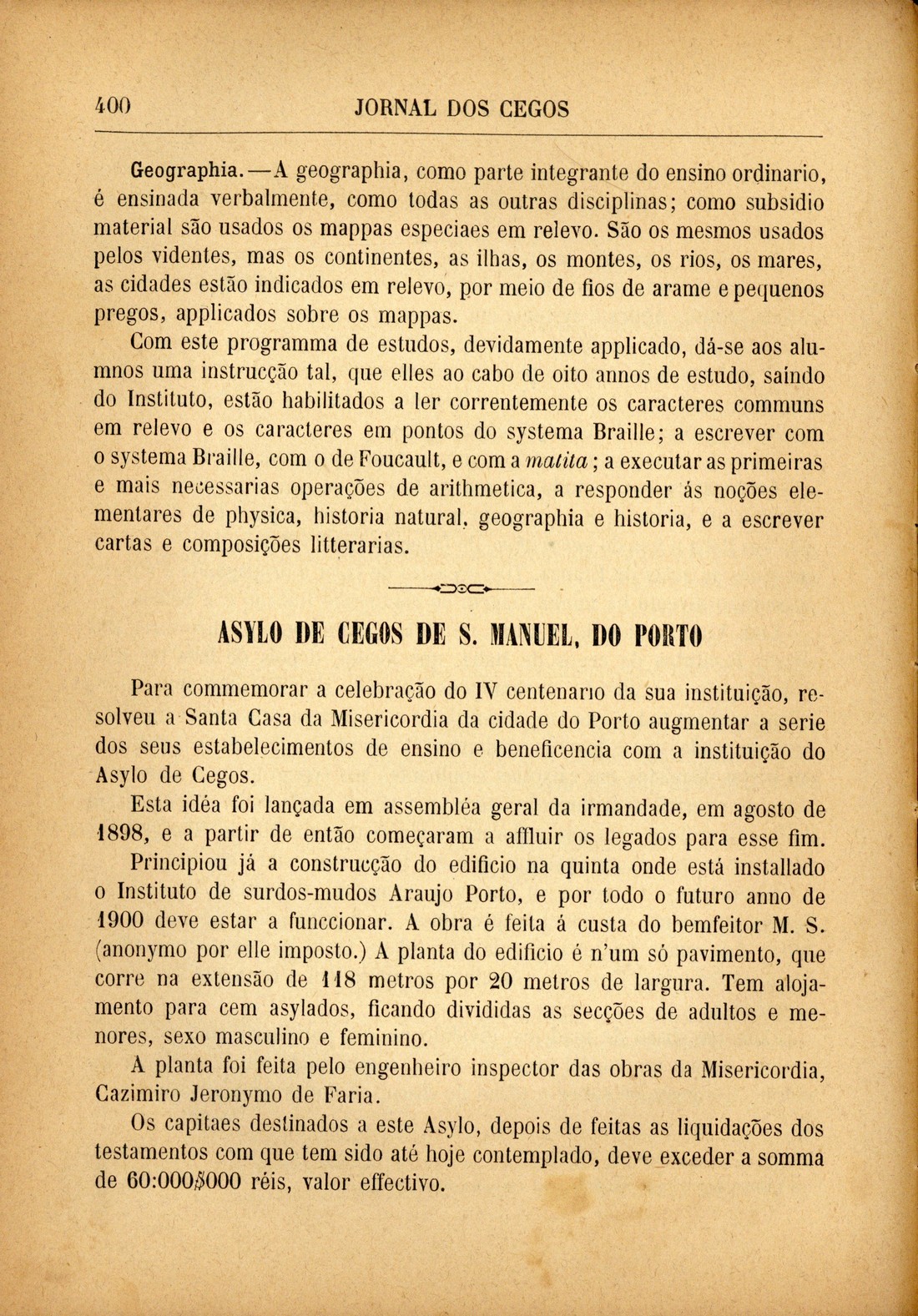 400 JORNAL DOS CEGOS

Geographia.—A geographia, como parte integrante do ensino ordinario, é ensinada verbalmente, como todas as outras disciplinas; como subsidio material são usados os mappas especiaes em relevo. São os mesmos usados pelos videntes, mas os continentes, as ilhas, os montes, os rios, os mares, as cidades estão indicados em relevo, por meio de fios de arame e pequenos pregos, applicados sobre os mappas.

Com este programma de estudos, devidamente applicado, dá-se aos alumnos uma instrucção tal, que elles ao cabo de oito annos de estudo, saindo do Instituto, estão habilitados a ler correntemente os caracteres communs em relevo e os caracteres em pontos do systema Braille; a escrever com o systema Braille, com o de Foucault, e com a matita; a executar as primeiras e mais necessarias operações de arithmetica, a responder ás noções elementares de physica, historia natural, geographia e historia, e a escrever cartas e composições litterarias.

ASYLO DE CEGOS DE S. MANUEL, DO PORTO

Para commemorar a celebração do IV centenario da sua instituição, resolveu a Santa Casa da Misericordia da cidade do Porto augmentar a serie dos seus estabelecimentos de ensino e beneficencia com a instituição do Asylo de Cegos.

Esta idéa foi lançada em assembléa geral da irmandade, em agosto de 1898, e a partir de então começaram a affluir os legados para esse fim.

Principiou já a construcção do edificio na quinta onde está installado o Instituto de surdos-mudos Araujo Porto, e por todo o futuro anno de 1900 deve estar a funccionar. A obra é feita á custa do bemfeitor M. S. (anonymo por elle imposto.) A planta do edificio é n'um só pavimento, que corre na extensão de 118 metros por 20 metros de largura. Tem alojamento para cem asylados, ficando divididas as secções de adultos e menores, sexo masculino e feminino.

A planta foi feita pelo engenheiro inspector das obras da Misericordia, Cazimiro Jeronymo de Faria.

Os capitaes destinados a este Asylo, depois de feitas as liquidações dos testamentos com que tem sido até hoje contemplado, deve exceder a somma de 60:000$000 réis, valor effectivo.